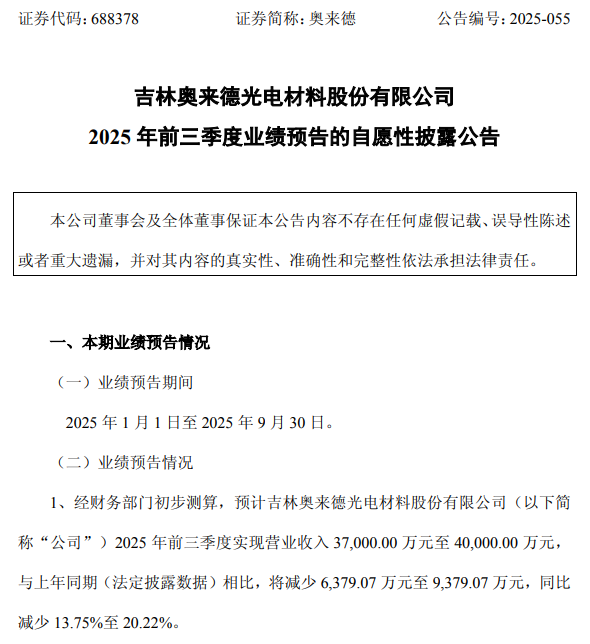 证券代码：688378 证券简称：奥来德 公告编号：2025-055

吉林奥来德光电材料股份有限公司
2025 年前三季度业绩预告的自愿性披露公告

本公司董事会及全体董事保证本公告内容不存在任何虚假记载、误导性陈述或者重大遗漏，并对其内容的真实性、准确性和完整性依法承担法律责任。

一、本期业绩预告情况

（一）业绩预告期间

2025 年 1 月 1 日至 2025 年 9 月 30 日。

（二）业绩预告情况

1、经财务部门初步测算，预计吉林奥来德光电材料股份有限公司（以下简称“公司”）2025 年前三季度实现营业收入 37,000.00 万元至 40,000.00 万元，与上年同期（法定披露数据）相比，将减少 6,379.07 万元至 9,379.07 万元，同比减少 13.75%至 20.22%。